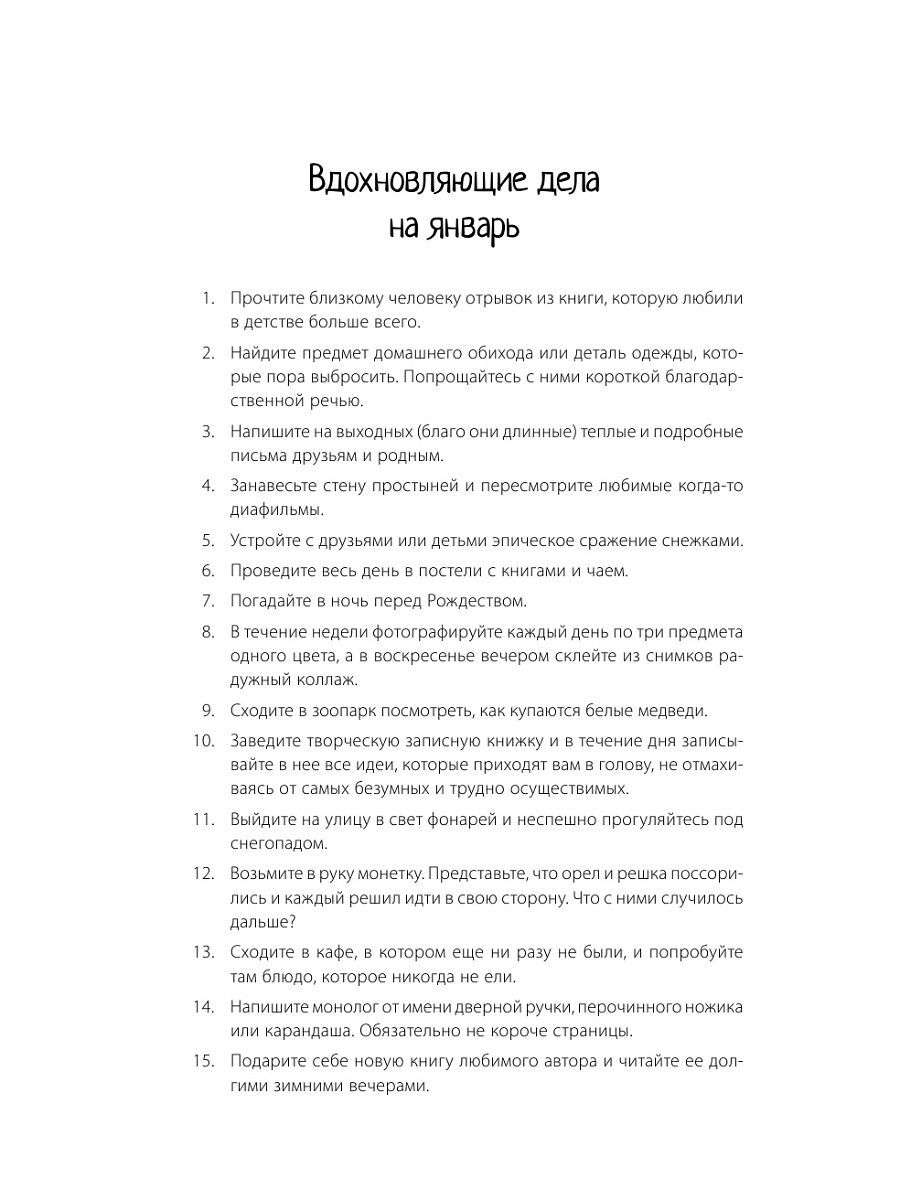 Вдохновляющие дела на январь

1. Прочтите близкому человеку отрывок из книги, которую любили в детстве больше всего.

2. Найдите предмет домашнего обихода или деталь одежды, которые пора выбросить. Попрощайтесь с ними короткой благодарственной речью.

3. Напишите на выходных (благо они длинные) теплые и подробные письма друзьям и родным.

4. Занавесьте стену простыней и пересмотрите любимые когда-то диафильмы.

5. Устройте с друзьями или детьми эпическое сражение снежками.

6. Проведите весь день в постели с книгами и чаем.

7. Погадайте в ночь перед Рождеством.

8. В течение недели фотографируйте каждый день по три предмета одного цвета, а в воскресенье вечером склейте из снимков радужный коллаж.

9. Сходите в зоопарк посмотреть, как купаются белые медведи.

10. Заведите творческую записную книжку и в течение дня записывайте в нее все идеи, которые приходят вам в голову, не отмахиваясь от самых безумных и трудно осуществимых.

11. Выйдите на улицу в свет фонарей и неспешно прогуляйтесь под снегопадом.

12. Возьмите в руку монетку. Представьте, что орел и решка поссорились и каждый решил идти в свою сторону. Что с ними случилось дальше?

13. Сходите в кафе, в котором еще ни разу не были, и попробуйте там блюдо, которое никогда не ели.

14. Напишите монолог от имени дверной ручки, перочинного ножика или карандаша. Обязательно не короче страницы.

15. Подарите себе новую книгу любимого автора и читайте ее долгими зимними вечерами.